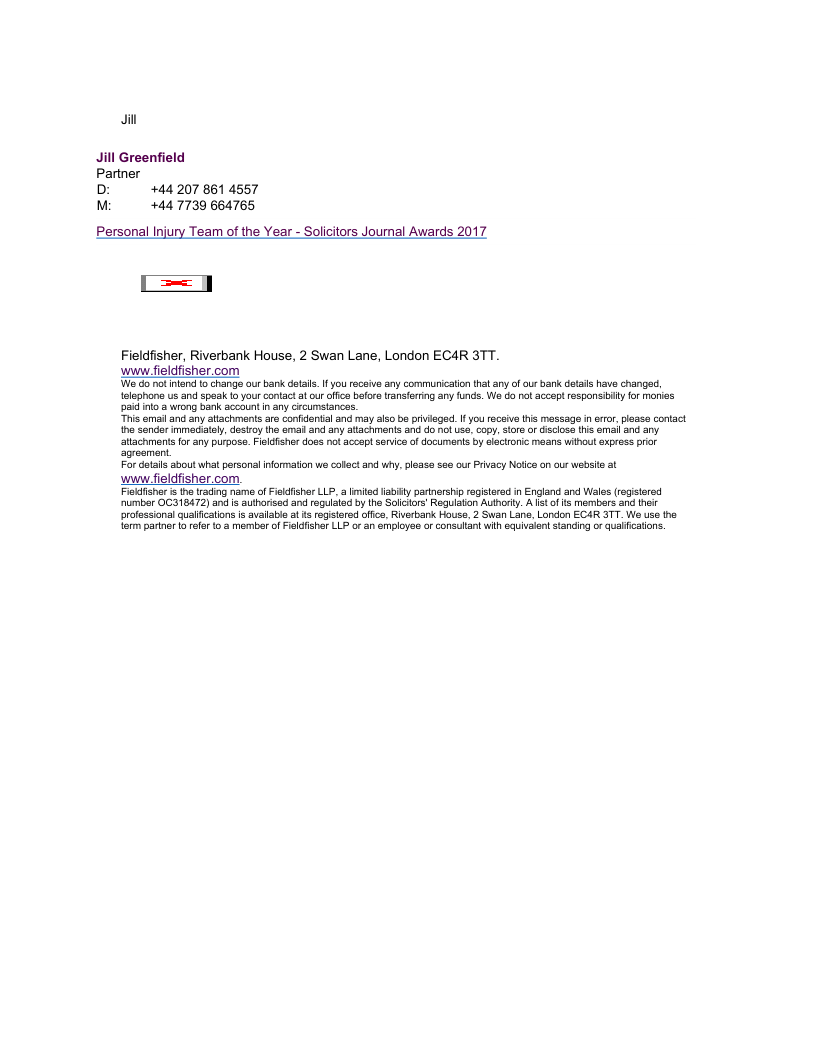 Jill

Jill Greenfield
Partner
D: +44 207 861 4557
M: +44 7739 664765

Personal Injury Team of the Year - Solicitors Journal Awards 2017

Fieldfisher, Riverbank House, 2 Swan Lane, London EC4R 3TT.
www.fieldfisher.com
We do not intend to change our bank details. If you receive any communication that any of our bank details have changed, telephone us and speak to your contact at our office before transferring any funds. We do not accept responsibility for monies paid into a wrong bank account in any circumstances.
This email and any attachments are confidential and may also be privileged. If you receive this message in error, please contact the sender immediately, destroy the email and any attachments and do not use, copy, store or disclose this email and any attachments for any purpose. Fieldfisher does not accept service of documents by electronic means without express prior agreement.
For details about what personal information we collect and why, please see our Privacy Notice on our website at www.fieldfisher.com.
Fieldfisher is the trading name of Fieldfisher LLP, a limited liability partnership registered in England and Wales (registered number OC318472) and is authorised and regulated by the Solicitors' Regulation Authority. A list of its members and their professional qualifications is available at its registered office, Riverbank House, 2 Swan Lane, London EC4R 3TT. We use the term partner to refer to a member of Fieldfisher LLP or an employee or consultant with equivalent standing or qualifications.